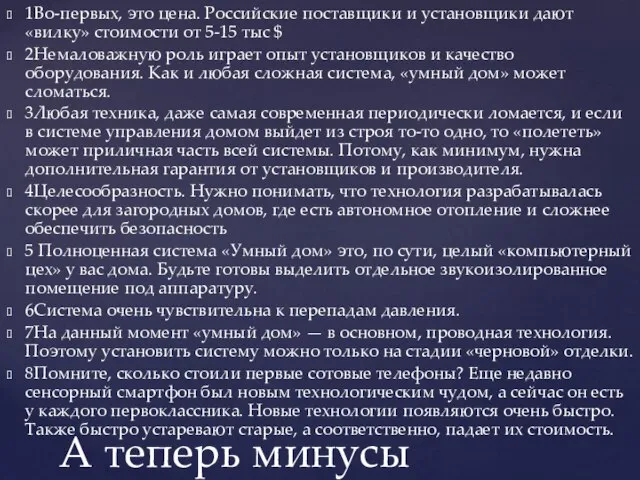 1Во-первых, это цена. Российские поставщики и установщики дают «вилку» стоимости от 5-15 тыс $

2Немаловажную роль играет опыт установщиков и качество оборудования. Как и любая сложная система, «умный дом» может сломаться.

3Любая техника, даже самая современная периодически ломается, и если в системе управления домом выйдет из строя то-то одно, то «полететь» может приличная часть всей системы. Потому, как минимум, нужна дополнительная гарантия от установщиков и производителя.

4Целесообразность. Нужно понимать, что технология разрабатывалась скорее для загородных домов, где есть автономное отопление и сложнее обеспечить безопасность

5 Полноценная система «Умный дом» это, по сути, целый «компьютерный цех» у вас дома. Будьте готовы выделить отдельное звукоизолированное помещение под аппаратуру.

6Система очень чувствительна к перепадам давления.

7На данный момент «умный дом» — в основном, проводная технология. Поэтому установить систему можно только на стадии «черновой» отделки.

8Помните, сколько стоили первые сотовые телефоны? Еще недавно сенсорный смартфон был новым технологическим чудом, а сейчас он есть у каждого первоклассника. Новые технологии появляются очень быстро. Также быстро устаревают старые, а соответственно, падает их стоимость.

А теперь минусы